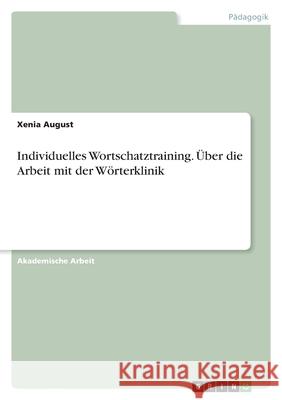 Pädagogik

Xenia August

Individuelles Wortschatztraining. Über die Arbeit mit der Wörterklinik

Akademische Arbeit

Kraina Książek